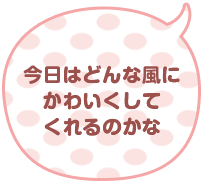 今日はどんな風に
かわいくして
くれるのかな